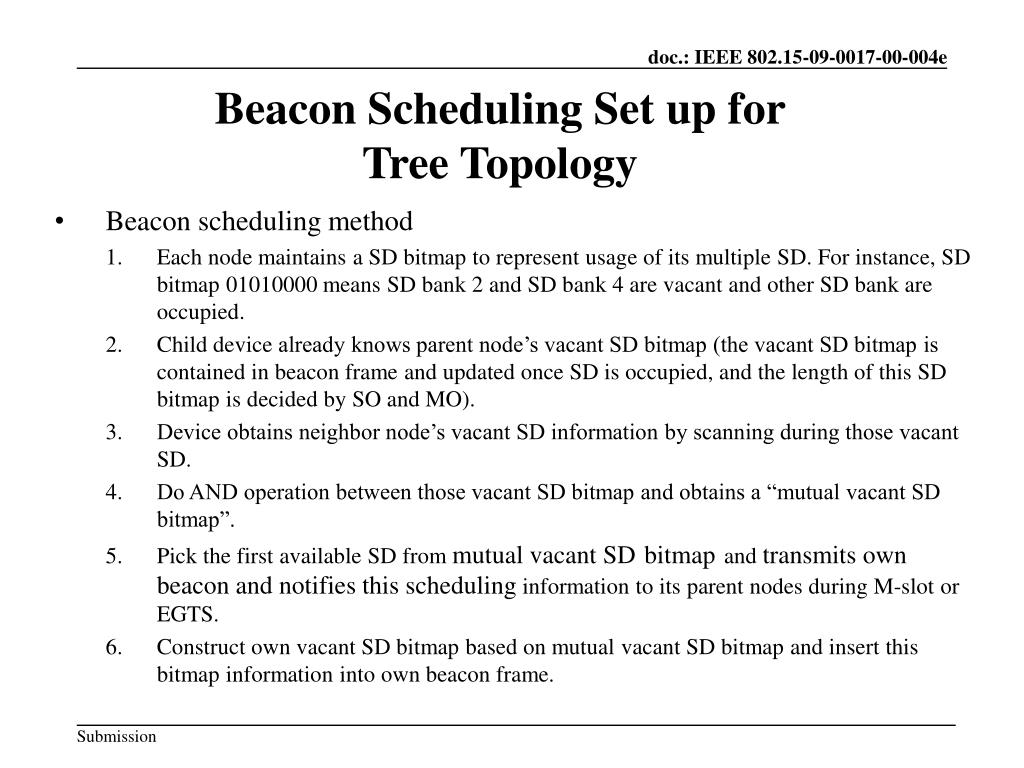 doc.: IEEE 802.15-09-0017-00-004e

Beacon Scheduling Set up for Tree Topology

• Beacon scheduling method

1. Each node maintains a SD bitmap to represent usage of its multiple SD. For instance, SD bitmap 01010000 means SD bank 2 and SD bank 4 are vacant and other SD bank are occupied.

2. Child device already knows parent node’s vacant SD bitmap (the vacant SD bitmap is contained in beacon frame and updated once SD is occupied, and the length of this SD bitmap is decided by SO and MO).

3. Device obtains neighbor node’s vacant SD information by scanning during those vacant SD.

4. Do AND operation between those vacant SD bitmap and obtains a “mutual vacant SD bitmap”.

5. Pick the first available SD from mutual vacant SD bitmap and transmits own beacon and notifies this scheduling information to its parent nodes during M-slot or EGTS.

6. Construct own vacant SD bitmap based on mutual vacant SD bitmap and insert this bitmap information into own beacon frame.

Submission